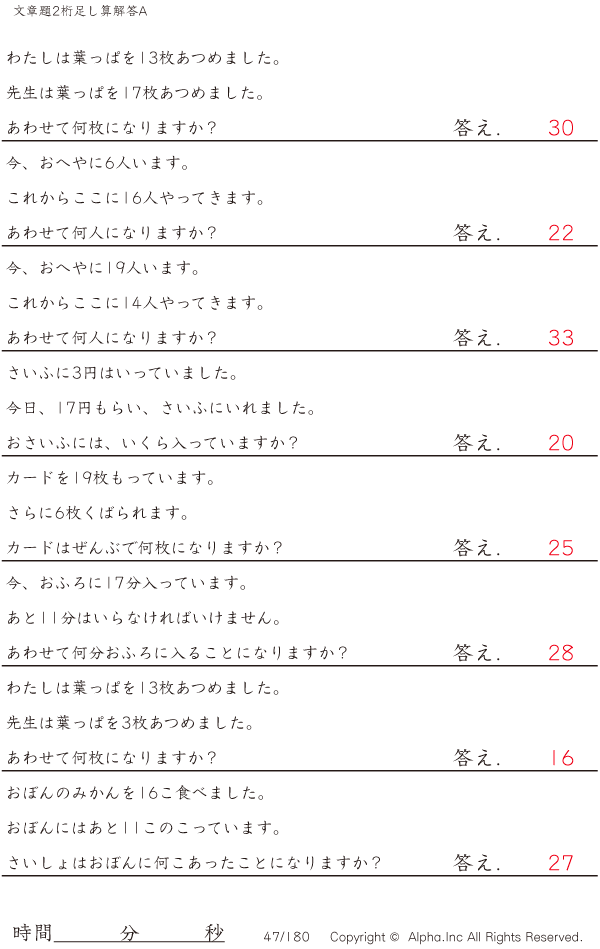 文章題2桁足し算解答A

わたしは葉っぱを13枚あつめました。

先生は葉っぱを17枚あつめました。

あわせて何枚になりますか？ 答え. 30

今、おへやに6人います。

これからここに16人やってきます。

あわせて何人になりますか？ 答え. 22

今、おへやに19人います。

これからここに14人やってきます。

あわせて何人になりますか？ 答え. 33

さいふに3円はいっていました。

今日、17円もらい、さいふにいれました。

おさいふには、いくら入っていますか？ 答え. 20

カードを19枚もっています。

さらに6枚くばられます。

カードはぜんぶで何枚になりますか？ 答え. 25

今、おふろに17分入っています。

あと11分はいらなければいけません。

あわせて何分おふろに入ることになりますか？ 答え. 28

わたしは葉っぱを13枚あつめました。

先生は葉っぱを3枚あつめました。

あわせて何枚になりますか？ 答え. 16

おぼんのみかんを16こ食べました。

おぼんにはあと11このこっています。

さいしょはおぼんに何こあったことになりますか？ 答え. 27

時間____分____秒 47/180 Copyright © Alpha.Inc All Rights Reserved.